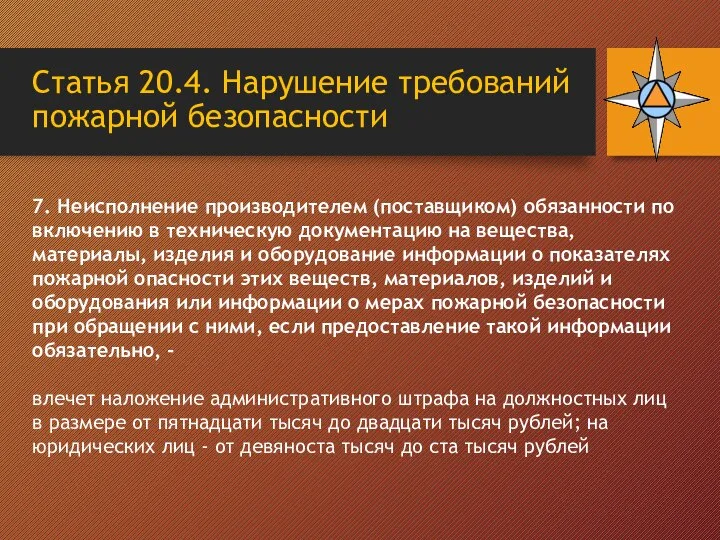 Статья 20.4. Нарушение требований пожарной безопасности

7. Неисполнение производителем (поставщиком) обязанности по включению в техническую документацию на вещества, материалы, изделия и оборудование информации о показателях пожарной опасности этих веществ, материалов, изделий и оборудования или информации о мерах пожарной безопасности при обращении с ними, если предоставление такой информации обязательно, -

влечет наложение административного штрафа на должностных лиц в размере от пятнадцати тысяч до двадцати тысяч рублей; на юридических лиц - от девяноста тысяч до ста тысяч рублей